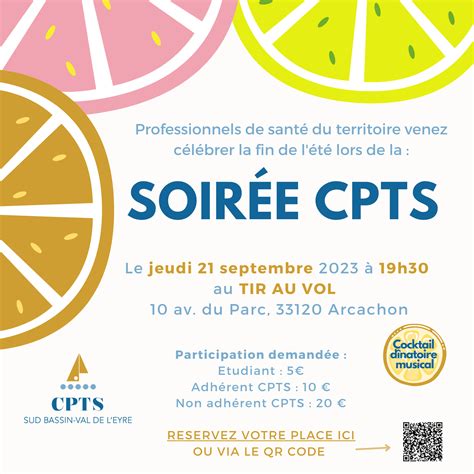 Professionnels de santé du territoire venez célébrer la fin de l'été lors de la :

SOIRÉE CPTS

Le jeudi 21 septembre 2023 à 19h30
au TIR AU VOL
10 av. du Parc, 33120 Arcachon

Cocktail dînatoire musical

Participation demandée :
Etudiant : 5€
Adhérent CPTS : 10 €
Non adhérent CPTS : 20 €

CPTS
SUD BASSIN-VAL DE L'EYRE

RESERVEZ VOTRE PLACE ICI
OU VIA LE QR CODE